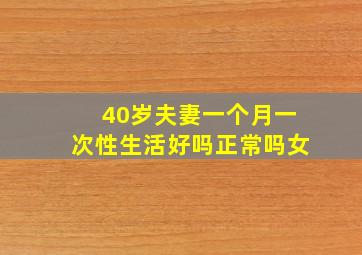 40岁夫妻一个月一次性生活好吗正常吗女